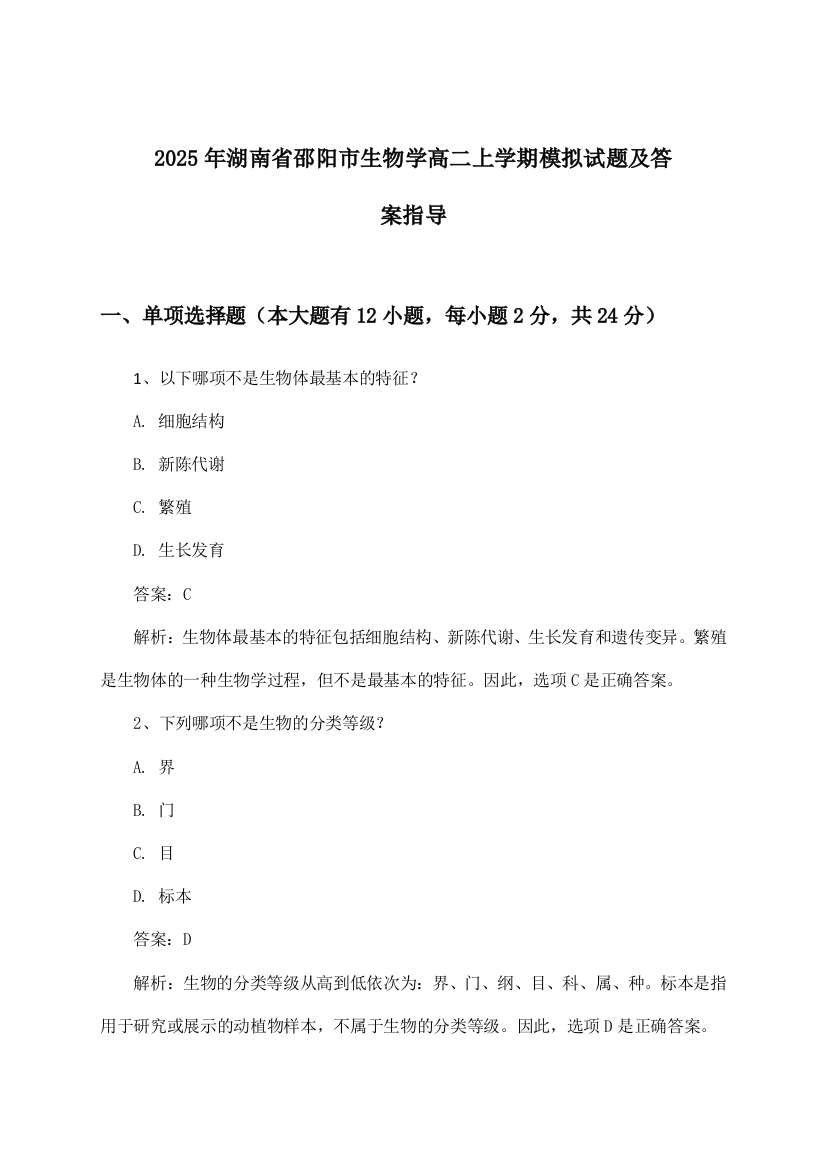 2025年湖南省邵阳市生物学高二上学期模拟试题及答案指导

一、单项选择题（本大题有12小题，每小题2分，共24分）

1、以下哪项不是生物体最基本的特征？

A. 细胞结构

B. 新陈代谢

C. 繁殖

D. 生长发育

答案：C

解析：生物体最基本的特征包括细胞结构、新陈代谢、生长发育和遗传变异。繁殖是生物体的一种生物学过程，但不是最基本的特征。因此，选项C是正确答案。

2、下列哪项不是生物的分类等级？

A. 界

B. 门

C. 目

D. 标本

答案：D

解析：生物的分类等级从高到低依次为：界、门、纲、目、科、属、种。标本是指用于研究或展示的动植物样本，不属于生物的分类等级。因此，选项D是正确答案。